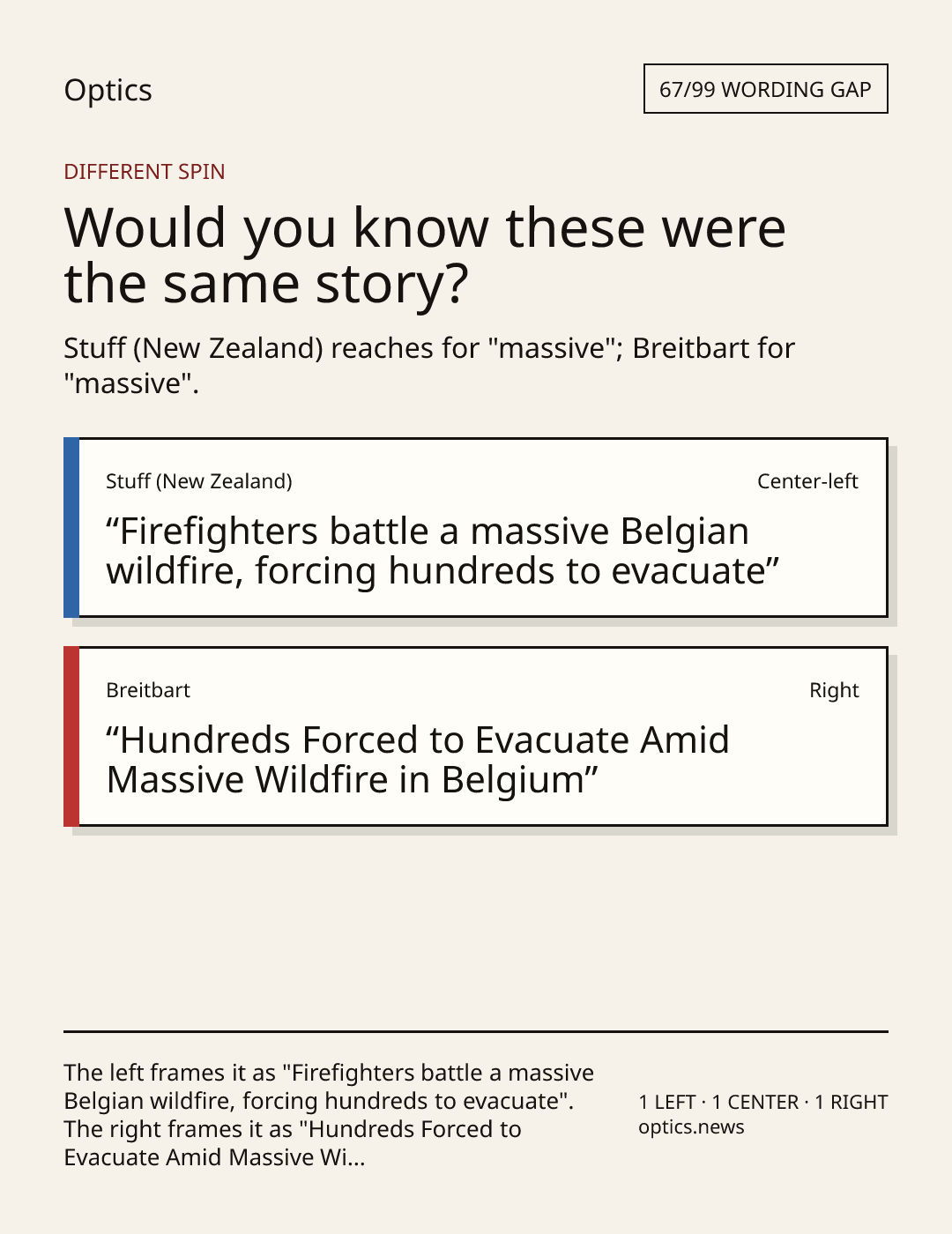 Optics

67/99 WORDING GAP

DIFFERENT SPIN

Would you know these were the same story?

Stuff (New Zealand) reaches for "massive"; Breitbart for "massive".

Stuff (New Zealand)

Center-left

"Firefighters battle a massive Belgian wildfire, forcing hundreds to evacuate"

Breitbart

Right

"Hundreds Forced to Evacuate Amid Massive Wildfire in Belgium"

The left frames it as "Firefighters battle a massive Belgian wildfire, forcing hundreds to evacuate". The right frames it as "Hundreds Forced to Evacuate Amid Massive Wi...

1 LEFT · 1 CENTER · 1 RIGHT
optics.news